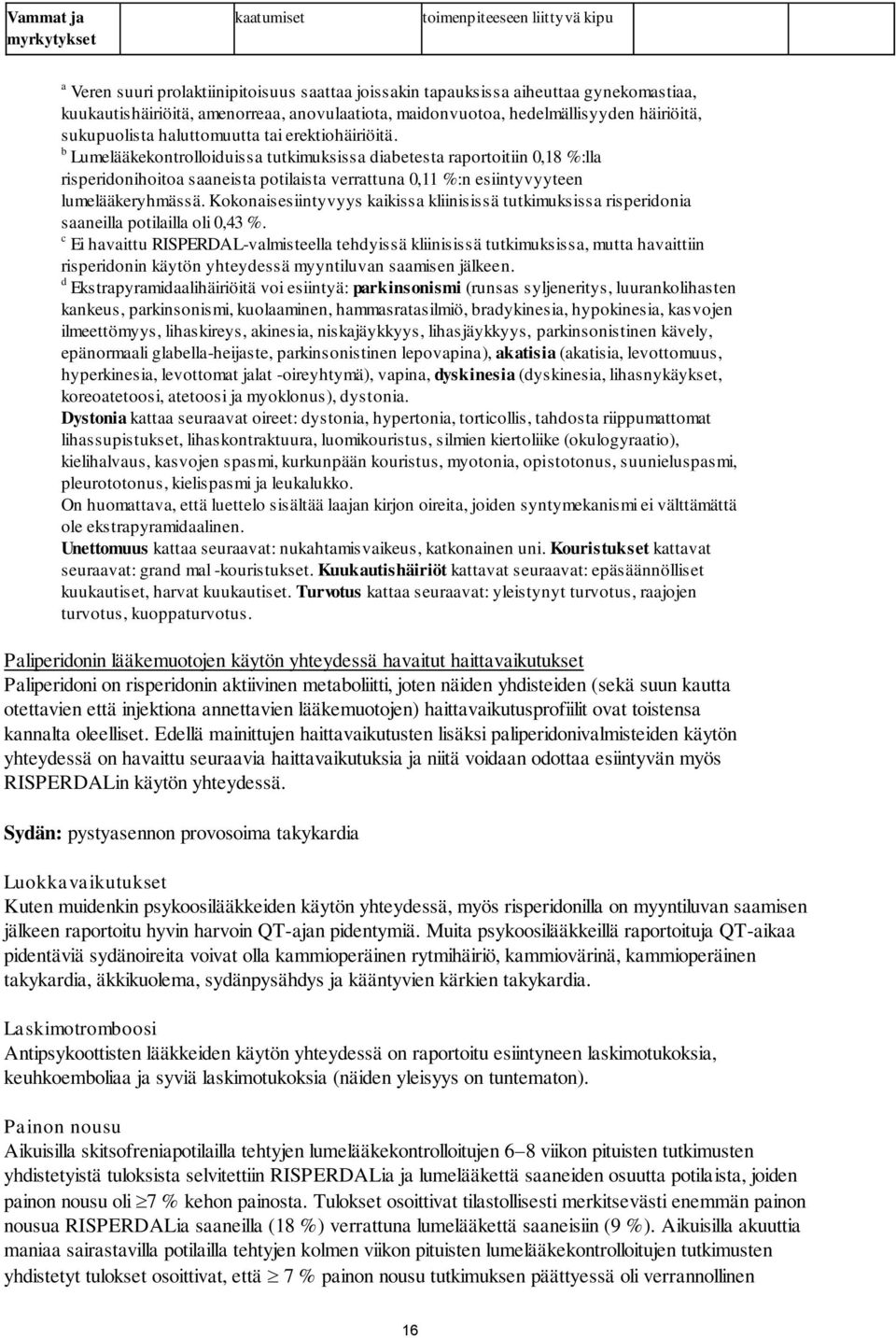 | Vammat ja myrkytykset | kaatumiset | toimenpiteeseen liittyvä kipu |
|---|---|---|

$^a$ Veren suuri prolaktiinipitoisuus saattaa joissakin tapauksissa aiheuttaa gynekomastiaa, kuukautishäiriöitä, amenorreaa, anovulaatiota, maidonvuotoa, hedelmällisyyden häiriöitä, sukupuolista haluttomuutta tai erektiohäiriöitä.
$^b$ Lumelääkekontrolloiduissa tutkimuksissa diabetesta raportoitiin 0,18 %:lla risperidonihoitoa saaneista potilaista verrattuna 0,11 %:n esiintyvyyteen lumelääkeryhmässä. Kokonaisesiintyvyys kaikissa kliinisissä tutkimuksissa risperidonia saaneilla potilailla oli 0,43 %.
$^c$ Ei havaittu RISPERDAL-valmisteella tehdyissä kliinisissä tutkimuksissa, mutta havaittiin risperidonin käytön yhteydessä myyntiluvan saamisen jälkeen.
$^d$ Ekstrapyramidaalihäiriöitä voi esiintyä: parkinsonismi (runsas syljeneritys, luurankolihasten kankeus, parkinsonismi, kuolaaminen, hammasratasilmiö, bradykinesia, hypokinesia, kasvojen ilmeettömyys, lihaskireys, akinesia, niskajäykkyys, lihasjäykkyys, parkinsonistinen kävely, epänormaali glabella-heijaste, parkinsonistinen lepovapina), akatisia (akatisia, levottomuus, hyperkinesia, levottomat jalat -oireyhtymä), vapina, dyskinesia (dyskinesia, lihasnykäykset, koreoatetoosi, atetoosi ja myoklonus), dystonia.
Dystonia kattaa seuraavat oireet: dystonia, hypertonia, torticollis, tahdosta riippumattomat lihassupistukset, lihaskontraktuura, luomikouristus, silmien kiertoliike (okulogyraatio), kielihalvaus, kasvojen spasmi, kurkunpään kouristus, myotonia, opistotonus, suunieluspasmi, pleurototonus, kielispasmi ja leukalukko.
On huomattava, että luettelo sisältää laajan kirjon oireita, joiden syntymekanismi ei välttämättä ole ekstrapyramidaalinen.
Unettomuus kattaa seuraavat: nukahtamisvaikeus, katkonainen uni. Kouristukset kattavat seuraavat: grand mal -kouristukset. Kuukautishäiriöt kattavat seuraavat: epäsäännölliset kuukautiset, harvat kuukautiset. Turvotus kattaa seuraavat: yleistynyt turvotus, raajojen turvotus, kuoppaturvotus.

Paliperidonin lääkemuotojen käytön yhteydessä havaitut haittavaikutukset
Paliperidoni on risperidonin aktiivinen metaboliitti, joten näiden yhdisteiden (sekä suun kautta otettavien että injektiona annettavien lääkemuotojen) haittavaikutusprofiilit ovat toistensa kannalta oleelliset. Edellä mainittujen haittavaikutusten lisäksi paliperidonivalmisteiden käytön yhteydessä on havaittu seuraavia haittavaikutuksia ja niitä voidaan odottaa esiintyvän myös RISPERDALin käytön yhteydessä.

Sydän: pystyasennon provosoima takykardia

Luokkavaikutukset
Kuten muidenkin psykoosilääkkeiden käytön yhteydessä, myös risperidonilla on myyntiluvan saamisen jälkeen raportoitu hyvin harvoin QT-ajan pidentymiä. Muita psykoosilääkkeillä raportoituja QT-aikaa pidentäviä sydänoireita voivat olla kammioperäinen rytmihäiriö, kammiovärinä, kammioperäinen takykardia, äkkikuolema, sydänpysähdys ja kääntyvien kärkien takykardia.

Laskimotromboosi
Antipsykoottisten lääkkeiden käytön yhteydessä on raportoitu esiintyneen laskimotukoksia, keuhkoemboliaa ja syviä laskimotukoksia (näiden yleisyys on tuntematon).

Painon nousu
Aikuisilla skitsofreniapotilailla tehtyjen lumelääkekontrolloitujen 6–8 viikon pituisten tutkimusten yhdistetyistä tuloksista selvitettiin RISPERDALia ja lumelääkettä saaneiden osuutta potilaista, joiden painon nousu oli $\geq$7 % kehon painosta. Tulokset osoittivat tilastollisesti merkitsevästi enemmän painon nousua RISPERDALia saaneilla (18 %) verrattuna lumelääkettä saaneisiin (9 %). Aikuisilla akuuttia maniaa sairastavilla potilailla tehtyjen kolmen viikon pituisten lumelääkekontrolloitujen tutkimusten yhdistetyt tulokset osoittivat, että $\geq$ 7 % painon nousu tutkimuksen päättyessä oli verrannollinen

16